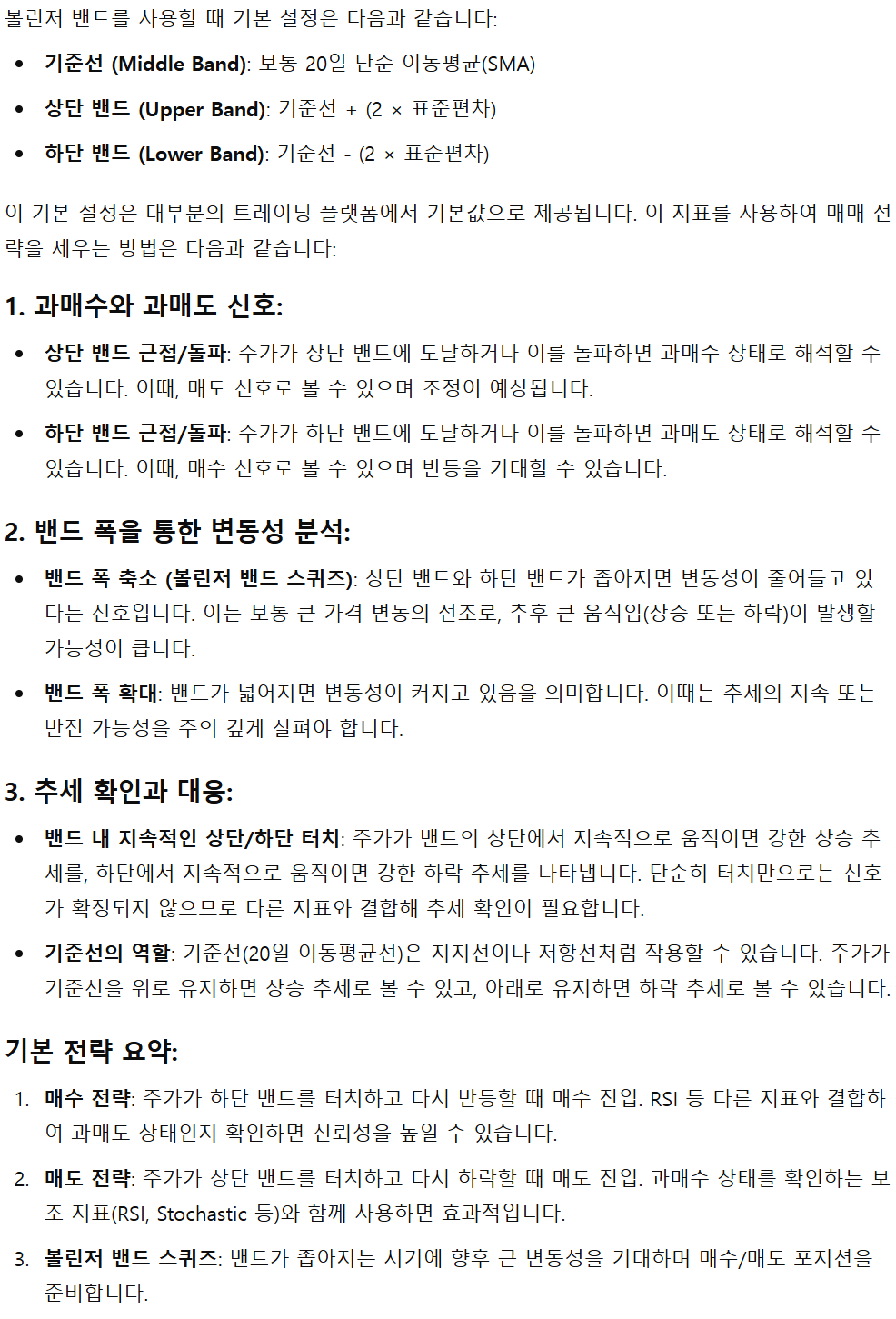 볼린저 밴드를 사용할 때 기본 설정은 다음과 같습니다:

- 기준선 (Middle Band): 보통 20일 단순 이동평균(SMA)
- 상단 밴드 (Upper Band): 기준선 + (2 × 표준편차)
- 하단 밴드 (Lower Band): 기준선 - (2 × 표준편차)

이 기본 설정은 대부분의 트레이딩 플랫폼에서 기본값으로 제공됩니다. 이 지표를 사용하여 매매 전략을 세우는 방법은 다음과 같습니다:

1. 과매수와 과매도 신호:

- 상단 밴드 근접/돌파: 주가가 상단 밴드에 도달하거나 이를 돌파하면 과매수 상태로 해석할 수 있습니다. 이때, 매도 신호로 볼 수 있으며 조정이 예상됩니다.
- 하단 밴드 근접/돌파: 주가가 하단 밴드에 도달하거나 이를 돌파하면 과매도 상태로 해석할 수 있습니다. 이때, 매수 신호로 볼 수 있으며 반등을 기대할 수 있습니다.

2. 밴드 폭을 통한 변동성 분석:

- 밴드 폭 축소 (볼린저 밴드 스퀴즈): 상단 밴드와 하단 밴드가 좁아지면 변동성이 줄어들고 있다는 신호입니다. 이는 보통 큰 가격 변동의 전조로, 추후 큰 움직임(상승 또는 하락)이 발생할 가능성이 큽니다.
- 밴드 폭 확대: 밴드가 넓어지면 변동성이 커지고 있음을 의미합니다. 이때는 추세의 지속 또는 반전 가능성을 주의 깊게 살펴야 합니다.

3. 추세 확인과 대응:

- 밴드 내 지속적인 상단/하단 터치: 주가가 밴드의 상단에서 지속적으로 움직이면 강한 상승 추세를, 하단에서 지속적으로 움직이면 강한 하락 추세를 나타냅니다. 단순히 터치만으로는 신호가 확정되지 않으므로 다른 지표와 결합해 추세 확인이 필요합니다.
- 기준선의 역할: 기준선(20일 이동평균선)은 지지선이나 저항선처럼 작용할 수 있습니다. 주가가 기준선을 위로 유지하면 상승 추세로 볼 수 있고, 아래로 유지하면 하락 추세로 볼 수 있습니다.

기본 전략 요약:

1. 매수 전략: 주가가 하단 밴드를 터치하고 다시 반등할 때 매수 진입. RSI 등 다른 지표와 결합하여 과매도 상태인지 확인하면 신뢰성을 높일 수 있습니다.
2. 매도 전략: 주가가 상단 밴드를 터치하고 다시 하락할 때 매도 진입. 과매수 상태를 확인하는 보조 지표(RSI, Stochastic 등)와 함께 사용하면 효과적입니다.
3. 볼린저 밴드 스퀴즈: 밴드가 좁아지는 시기에 향후 큰 변동성을 기대하며 매수/매도 포지션을 준비합니다.